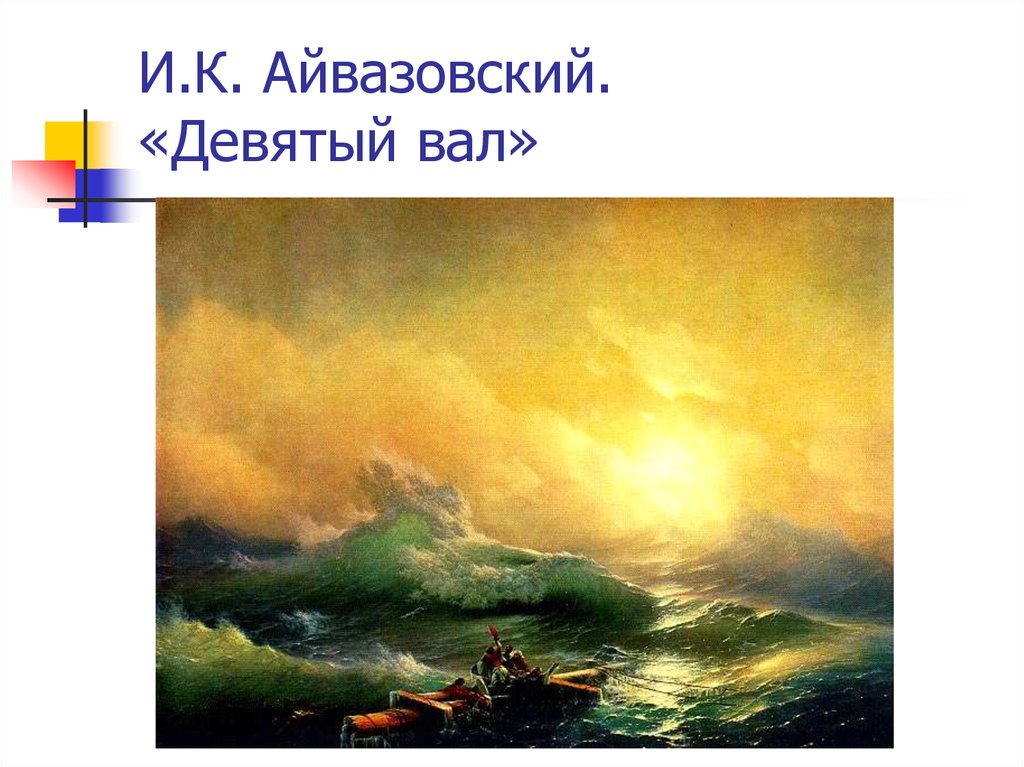 И.К. Айвазовский.
«Девятый вал»